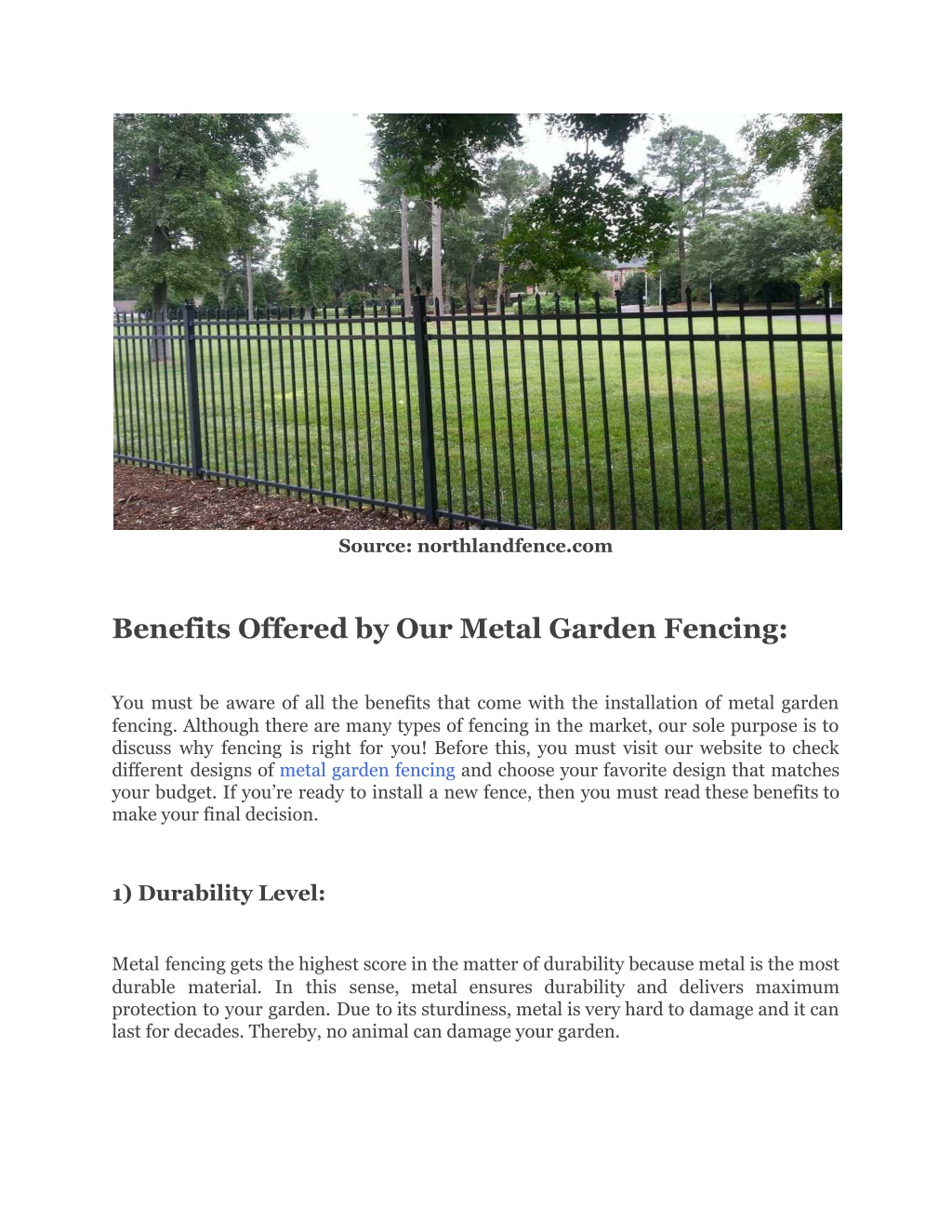 Source: northlandfence.com

Benefits Offered by Our Metal Garden Fencing:

You must be aware of all the benefits that come with the installation of metal garden fencing. Although there are many types of fencing in the market, our sole purpose is to discuss why fencing is right for you! Before this, you must visit our website to check different designs of metal garden fencing and choose your favorite design that matches your budget. If you're ready to install a new fence, then you must read these benefits to make your final decision.

1) Durability Level:

Metal fencing gets the highest score in the matter of durability because metal is the most durable material. In this sense, metal ensures durability and delivers maximum protection to your garden. Due to its sturdiness, metal is very hard to damage and it can last for decades. Thereby, no animal can damage your garden.